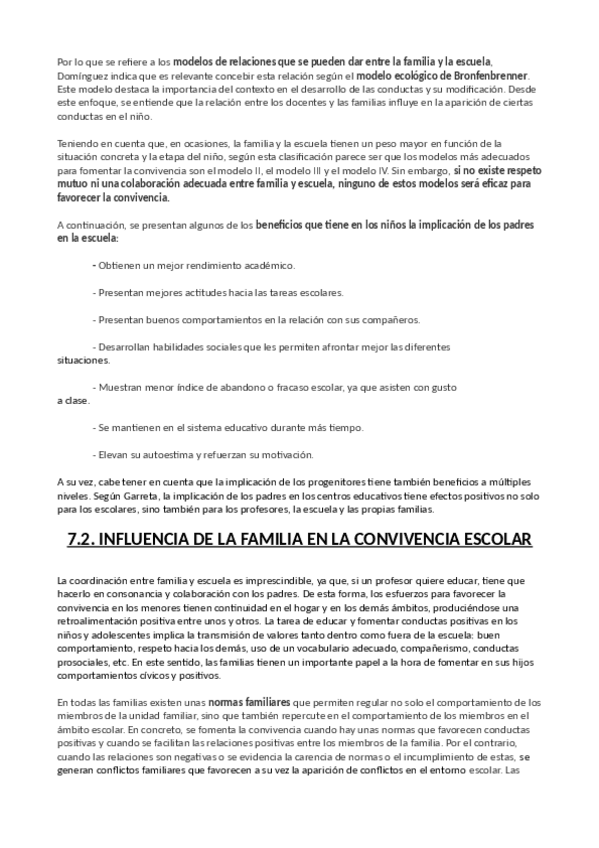 Por lo que se refiere a los modelos de relaciones que se pueden dar entre la familia y la escuela, Domínguez indica que es relevante concebir esta relación según el modelo ecológico de Bronfenbrenner. Este modelo destaca la importancia del contexto en el desarrollo de las conductas y su modificación. Desde este enfoque, se entiende que la relación entre los docentes y las familias influye en la aparición de ciertas conductas en el niño.

Teniendo en cuenta que, en ocasiones, la familia y la escuela tienen un peso mayor en función de la situación concreta y la etapa del niño, según esta clasificación parece ser que los modelos más adecuados para fomentar la convivencia son el modelo II, el modelo III y el modelo IV. Sin embargo, si no existe respeto mutuo ni una colaboración adecuada entre familia y escuela, ninguno de estos modelos será eficaz para favorecer la convivencia.

A continuación, se presentan algunos de los beneficios que tiene en los niños la implicación de los padres en la escuela:

- Obtienen un mejor rendimiento académico.

- Presentan mejores actitudes hacia las tareas escolares.

- Presentan buenos comportamientos en la relación con sus compañeros.

- Desarrollan habilidades sociales que les permiten afrontar mejor las diferentes situaciones.

- Muestran menor índice de abandono o fracaso escolar, ya que asisten con gusto a clase.

- Se mantienen en el sistema educativo durante más tiempo.

- Elevan su autoestima y refuerzan su motivación.

A su vez, cabe tener en cuenta que la implicación de los progenitores tiene también beneficios a múltiples niveles. Según Garreta, la implicación de los padres en los centros educativos tiene efectos positivos no solo para los escolares, sino también para los profesores, la escuela y las propias familias.

7.2. INFLUENCIA DE LA FAMILIA EN LA CONVIVENCIA ESCOLAR

La coordinación entre familia y escuela es imprescindible, ya que, si un profesor quiere educar, tiene que hacerlo en consonancia y colaboración con los padres. De esta forma, los esfuerzos para favorecer la convivencia en los menores tienen continuidad en el hogar y en los demás ámbitos, produciéndose una retroalimentación positiva entre unos y otros. La tarea de educar y fomentar conductas positivas en los niños y adolescentes implica la transmisión de valores tanto dentro como fuera de la escuela: buen comportamiento, respeto hacia los demás, uso de un vocabulario adecuado, compañerismo, conductas prosociales, etc. En este sentido, las familias tienen un importante papel a la hora de fomentar en sus hijos comportamientos cívicos y positivos.

En todas las familias existen unas normas familiares que permiten regular no solo el comportamiento de los miembros de la unidad familiar, sino que también repercute en el comportamiento de los miembros en el ámbito escolar. En concreto, se fomenta la convivencia cuando hay unas normas que favorecen conductas positivas y cuando se facilitan las relaciones positivas entre los miembros de la familia. Por el contrario, cuando las relaciones son negativas o se evidencia la carencia de normas o el incumplimiento de estas, se generan conflictos familiares que favorecen a su vez la aparición de conflictos en el entorno escolar. Las